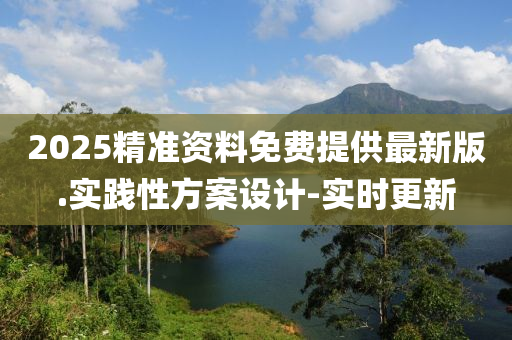 2025精准资料免费提供最新版.实践性方案设计-实时更新